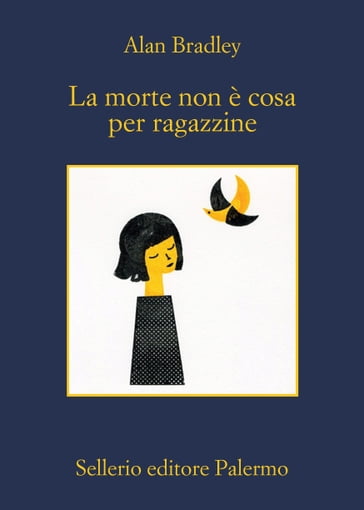 Alan Bradley

La morte non è cosa per ragazzine

Sellerio editore Palermo